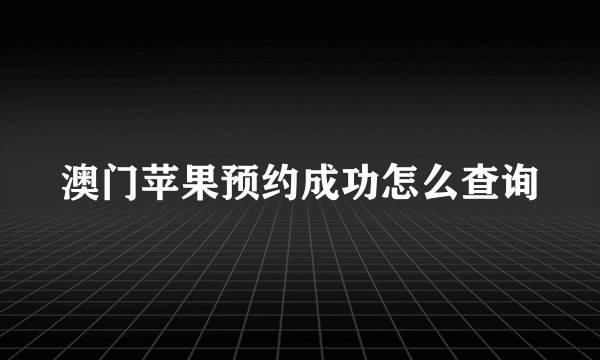 澳门苹果预约成功怎么查询